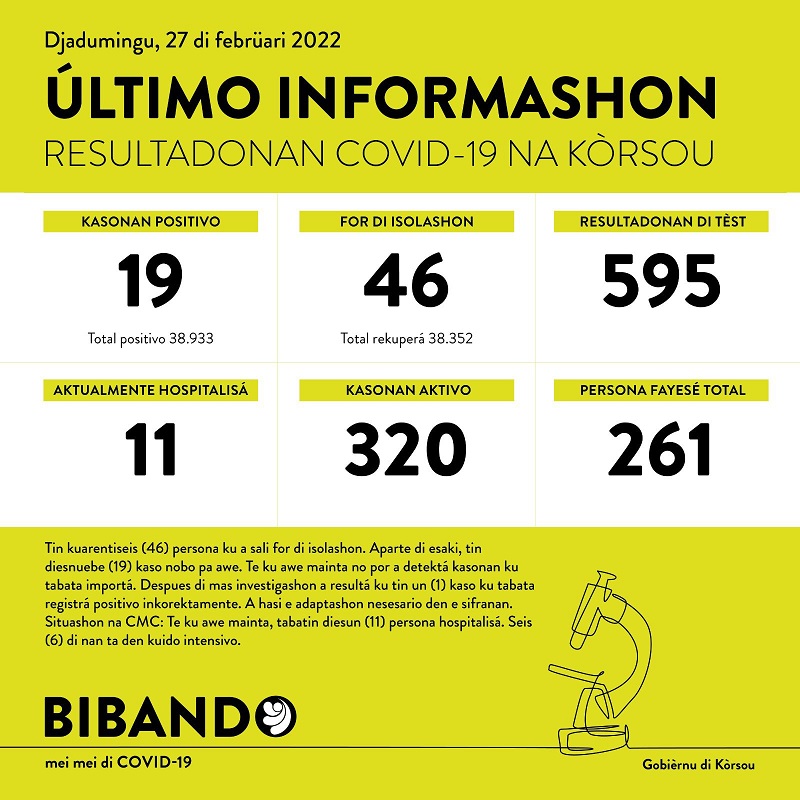 Djadumingu, 27 di febrüari 2022

ÚLTIMO INFORMASHON

RESULTADONAN COVID-19 NA KÒRSOU

KASONAN POSITIVO

19

Total positivo 38.933

FOR DI ISOLASHON

46

Total rekuperá 38.352

RESULTADONAN DI TÈST

595

AKTUALMENTE HOSPITALISÁ

11

KASONAN AKTIVO

320

PERSONA FAYESÉ TOTAL

261

Tin kuarentiseis (46) persona ku a sali for di isolashon. Aparte di esaki, tin diesnuebe (19) kaso nobo pa awe. Te ku awe mainta no por a detektá kasonan ku tabata importá. Despues di mas investigashon a resultá ku tin un (1) kaso ku tabata registrá positivo inkorektamente. A hasi e adaptashon nesesario den e sifranan. Situashon na CMC: Te ku awe mainta, tabatin diesun (11) persona hospitalisá. Seis (6) di nan ta den kuido intensivo.

BIBANDO

mei mei di COVID-19

Gobièrnu di Kòrsou